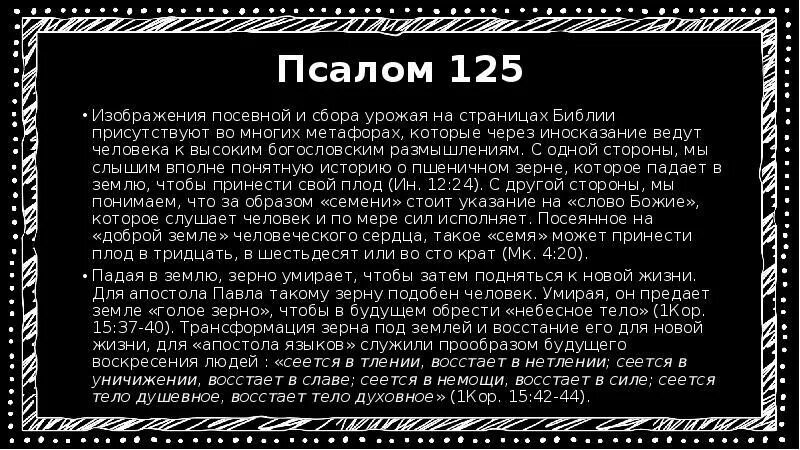 Псалом 125

• Изображения посевной и сбора урожая на страницах Библии присутствуют во многих метафорах, которые через иносказание ведут человека к высоким богословским размышлениям. С одной стороны, мы слышим вполне понятную историю о пшеничном зерне, которое падает в землю, чтобы принести свой плод (Ин. 12:24). С другой стороны, мы понимаем, что за образом «семени» стоит указание на «слово Божие», которое слушает человек и по мере сил исполняет. Посеянное на «доброй земле» человеческого сердца, такое «семя» может принести плод в тридцать, в шестьдесят или во сто крат (Мк. 4:20).

• Падая в землю, зерно умирает, чтобы затем подняться к новой жизни. Для апостола Павла такому зерну подобен человек. Умирая, он предает земле «голое зерно», чтобы в будущем обрести «небесное тело» (1Кор. 15:37-40). Трансформация зерна под землей и восстание его для новой жизни, для «апостола языков» служили прообразом будущего воскресения людей : «сеется в тлении, восстает в нетлении; сеется в уничижении, восстает в славе; сеется в немощи, восстает в силе; сеется тело душевное, восстает тело духовное» (1Кор. 15:42-44).